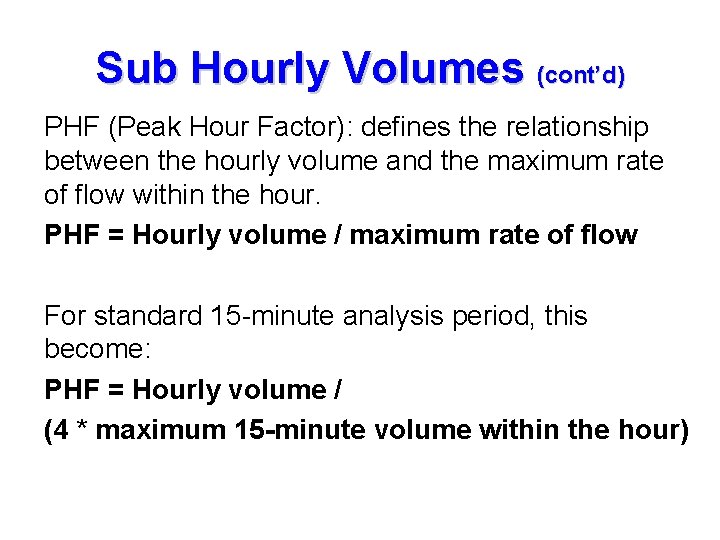 Sub Hourly Volumes (cont'd)

PHF (Peak Hour Factor): defines the relationship between the hourly volume and the maximum rate of flow within the hour.

PHF = Hourly volume / maximum rate of flow

For standard 15-minute analysis period, this become:

PHF = Hourly volume /

(4 * maximum 15-minute volume within the hour)